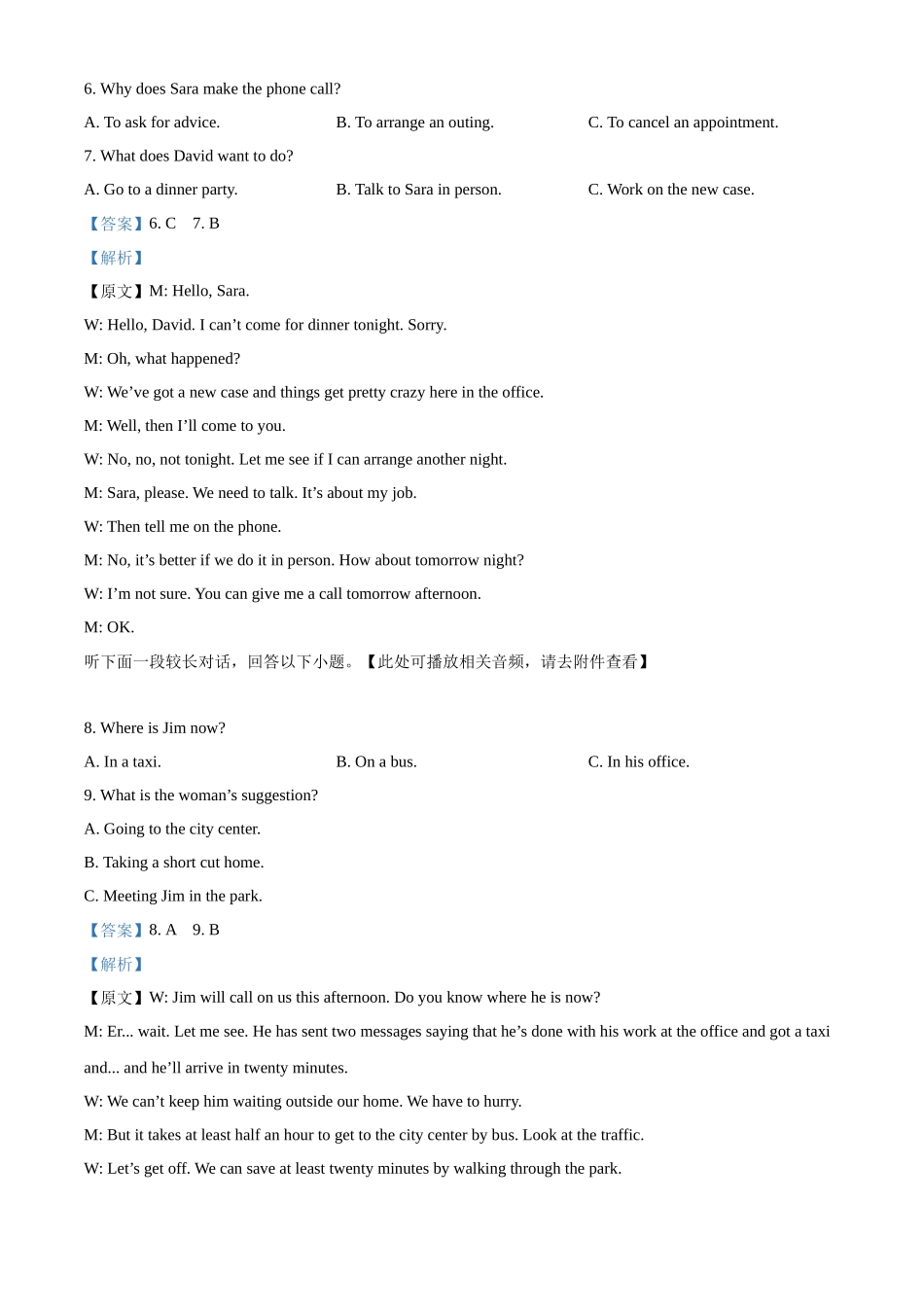 6. Why does Sara make the phone call?

A. To ask for advice. B. To arrange an outing. C. To cancel an appointment.

7. What does David want to do?

A. Go to a dinner party. B. Talk to Sara in person. C. Work on the new case.

【答案】6. C 7. B

【解析】

【原文】M: Hello, Sara.

W: Hello, David. I can’t come for dinner tonight. Sorry.

M: Oh, what happened?

W: We’ve got a new case and things get pretty crazy here in the office.

M: Well, then I’ll come to you.

W: No, no, not tonight. Let me see if I can arrange another night.

M: Sara, please. We need to talk. It’s about my job.

W: Then tell me on the phone.

M: No, it’s better if we do it in person. How about tomorrow night?

W: I’m not sure. You can give me a call tomorrow afternoon.

M: OK.

听下面一段较长对话，回答以下小题。【此处可播放相关音频，请去附件查看】

8. Where is Jim now?

A. In a taxi. B. On a bus. C. In his office.

9. What is the woman’s suggestion?

A. Going to the city center.

B. Taking a short cut home.

C. Meeting Jim in the park.

【答案】8. A 9. B

【解析】

【原文】W: Jim will call on us this afternoon. Do you know where he is now?

M: Er... wait. Let me see. He has sent two messages saying that he’s done with his work at the office and got a taxi and... and he’ll arrive in twenty minutes.

W: We can’t keep him waiting outside our home. We have to hurry.

M: But it takes at least half an hour to get to the city center by bus. Look at the traffic.

W: Let’s get off. We can save at least twenty minutes by walking through the park.